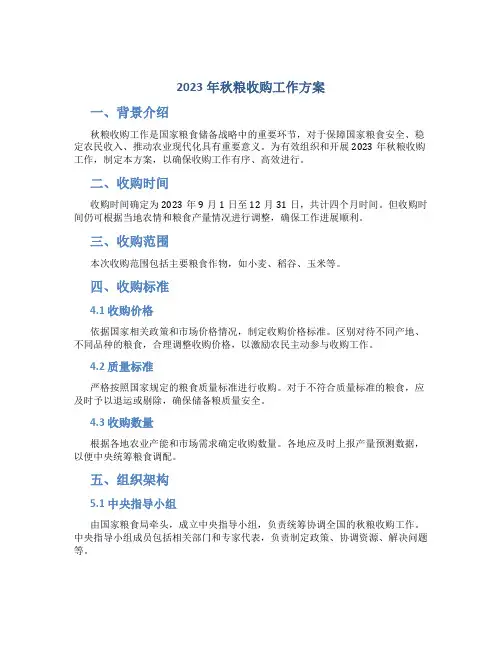 2023 年秋粮收购工作方案

一、背景介绍

秋粮收购工作是国家粮食储备战略中的重要环节，对于保障国家粮食安全、稳定农民收入、推动农业现代化具有重要意义。为有效组织和开展 2023 年秋粮收购工作，制定本方案，以确保收购工作有序、高效进行。

二、收购时间

收购时间确定为 2023 年 9 月 1 日至 12 月 31 日，共计四个月时间。但收购时间仍可根据当地农情和粮食产量情况进行调整，确保工作进展顺利。

三、收购范围

本次收购范围包括主要粮食作物，如小麦、稻谷、玉米等。

四、收购标准

4.1 收购价格

依据国家相关政策和市场价格情况，制定收购价格标准。区别对待不同产地、不同品种的粮食，合理调整收购价格，以激励农民主动参与收购工作。

4.2 质量标准

严格按照国家规定的粮食质量标准进行收购。对于不符合质量标准的粮食，应及时予以退运或剔除，确保储备粮质量安全。

4.3 收购数量

根据各地农业产能和市场需求确定收购数量。各地应及时上报产量预测数据，以便中央统筹粮食调配。

五、组织架构

5.1 中央指导小组

由国家粮食局牵头，成立中央指导小组，负责统筹协调全国的秋粮收购工作。中央指导小组成员包括相关部门和专家代表，负责制定政策、协调资源、解决问题等。